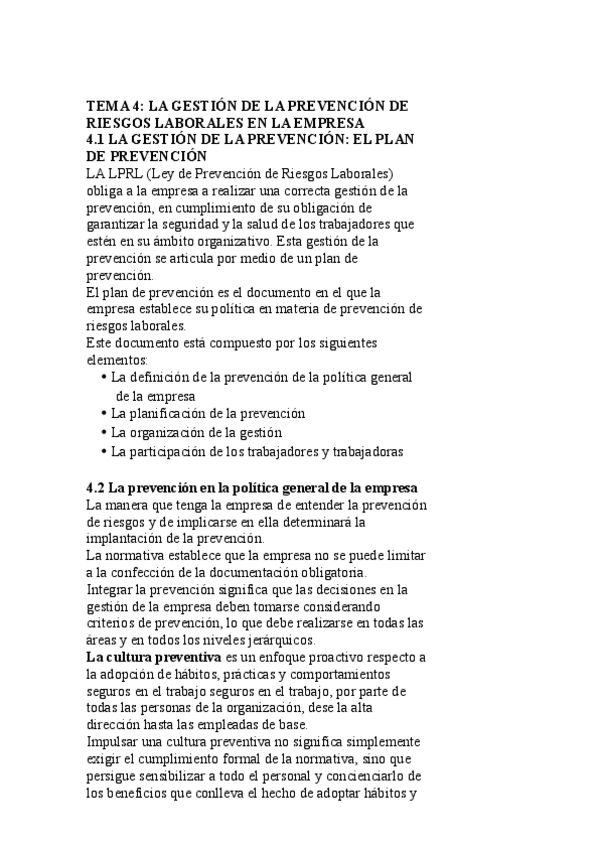 TEMA 4: LA GESTIÓN DE LA PREVENCIÓN DE RIESGOS LABORALES EN LA EMPRESA
4.1 LA GESTIÓN DE LA PREVENCIÓN: EL PLAN DE PREVENCIÓN
LA LPRL (Ley de Prevención de Riesgos Laborales) obliga a la empresa a realizar una correcta gestión de la prevención, en cumplimiento de su obligación de garantizar la seguridad y la salud de los trabajadores que estén en su ámbito organizativo. Esta gestión de la prevención se articula por medio de un plan de prevención.
El plan de prevención es el documento en el que la empresa establece su política en materia de prevención de riesgos laborales.
Este documento está compuesto por los siguientes elementos:
• La definición de la prevención de la política general de la empresa
• La planificación de la prevención
• La organización de la gestión
• La participación de los trabajadores y trabajadoras

4.2 La prevención en la política general de la empresa
La manera que tenga la empresa de entender la prevención de riesgos y de implicarse en ella determinará la implantación de la prevención.
La normativa establece que la empresa no se puede limitar a la confección de la documentación obligatoria.
Integrar la prevención significa que las decisiones en la gestión de la empresa deben tomarse considerando criterios de prevención, lo que debe realizarse en todas las áreas y en todos los niveles jerárquicos.
La cultura preventiva es un enfoque proactivo respecto a la adopción de hábitos, prácticas y comportamientos seguros en el trabajo seguros en el trabajo, por parte de todas las personas de la organización, dese la alta dirección hasta las empleadas de base.
Impulsar una cultura preventiva no significa simplemente exigir el cumplimiento formal de la normativa, sino que persigue sensibilizar a todo el personal y concienciarlo de los beneficios que conlleva el hecho de adoptar hábitos y